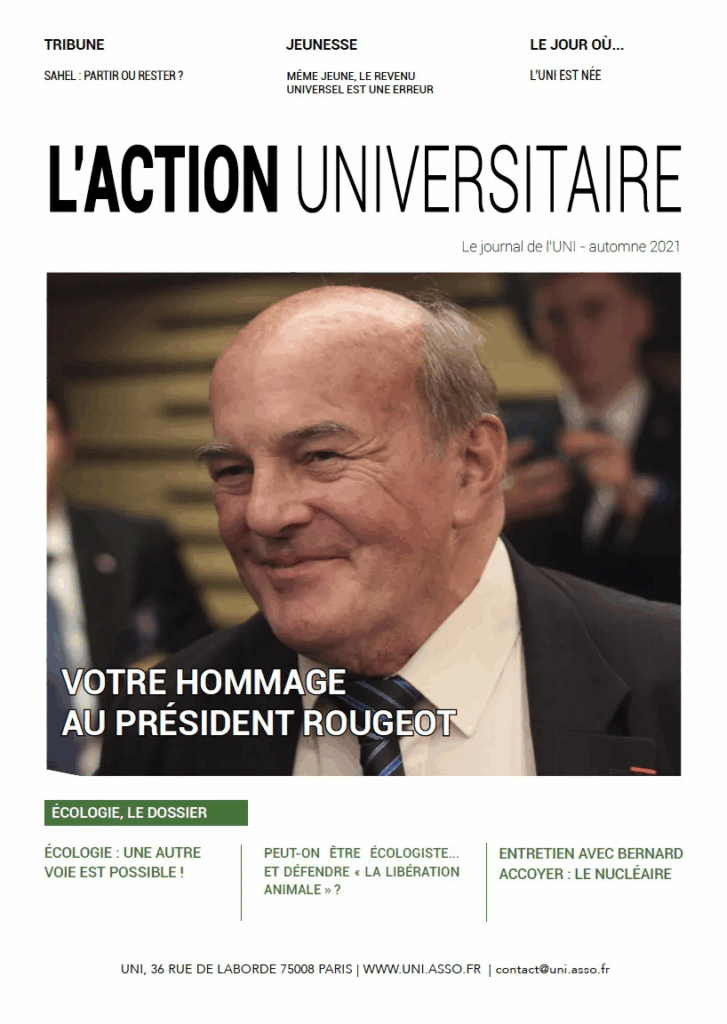 TRIBUNE

SAHEL : PARTIR OU RESTER ?

JEUNESSE

MÊME JEUNE, LE REVENU UNIVERSEL EST UNE ERREUR

LE JOUR OÙ...

L'UNI EST NÉE

L'ACTION UNIVERSITAIRE

Le journal de l'UNI - automne 2021

VOTRE HOMMAGE AU PRÉSIDENT ROUGEOT

ÉCOLOGIE, LE DOSSIER

ÉCOLOGIE : UNE AUTRE VOIE EST POSSIBLE !

PEUT-ON ÊTRE ÉCOLOGISTE... ET DÉFENDRE « LA LIBÉRATION ANIMALE » ?

ENTRETIEN AVEC BERNARD ACCOYER : LE NUCLÉAIRE

UNI, 36 RUE DE LABORDE 75008 PARIS | WWW.UNI.ASSO.FR | contact@uni.asso.fr